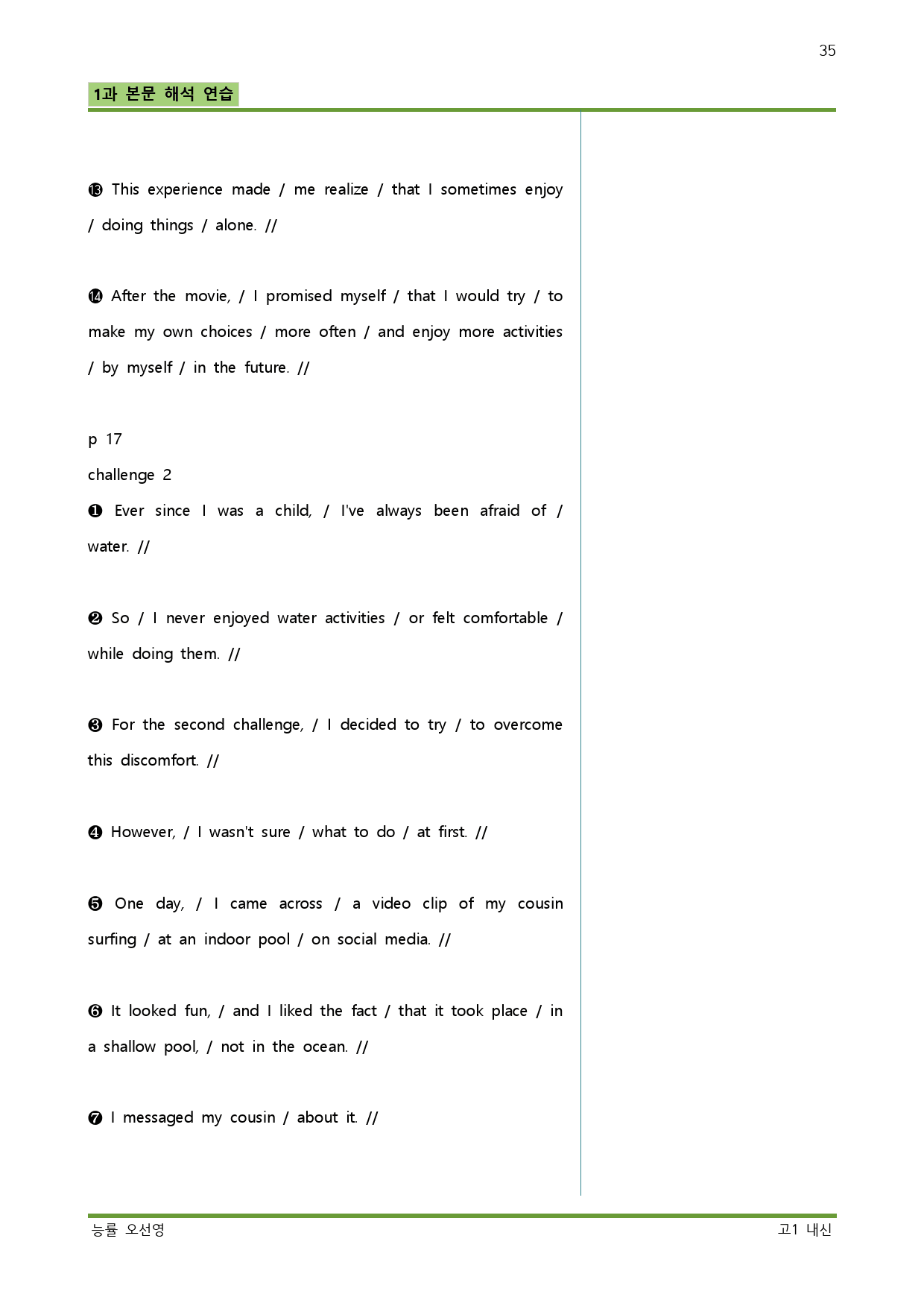 35

1과 본문 해석 연습

⓭ This experience made / me realize / that I sometimes enjoy / doing things / alone. //

⓮ After the movie, / I promised myself / that I would try / to make my own choices / more often / and enjoy more activities / by myself / in the future. //

p 17

challenge 2

❶ Ever since I was a child, / I've always been afraid of / water. //

❷ So / I never enjoyed water activities / or felt comfortable / while doing them. //

❸ For the second challenge, / I decided to try / to overcome this discomfort. //

❹ However, / I wasn't sure / what to do / at first. //

❺ One day, / I came across / a video clip of my cousin surfing / at an indoor pool / on social media. //

❻ It looked fun, / and I liked the fact / that it took place / in a shallow pool, / not in the ocean. //

❼ I messaged my cousin / about it. //

능률 오선영

고1 내신